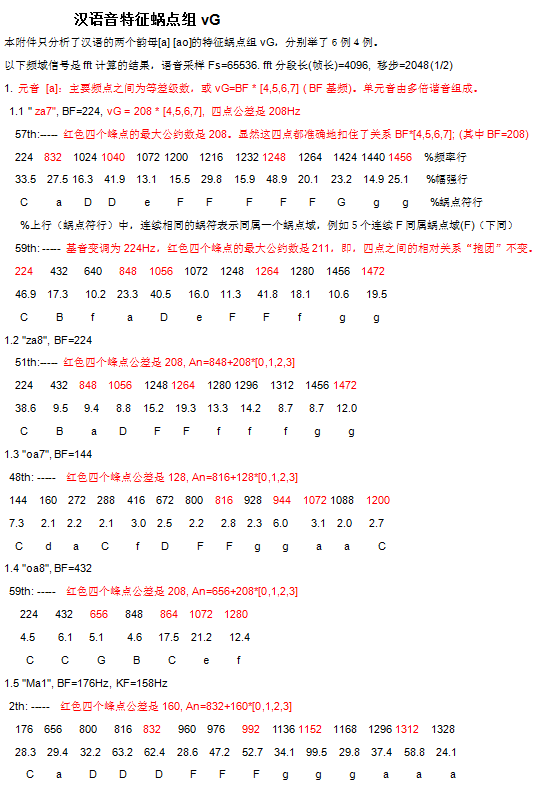 汉语音特征蜗点组 vG

本附件只分析了汉语的两个韵母[a] [ao]的特征蜗点组 vG，分别举了 6 例 4 例。

以下频域信号是 fft 计算的结果，语音采样 Fs=65536. fft 分段长(帧长)=4096, 移步=2048(1/2)

1. 元音 [a]：主要频点之间为等差级数，或 vG=BF * [4,5,6,7] ( BF 基频)。单元音由多倍谐音组成。

1.1 " za7", BF=224, vG = 208 * [4,5,6,7], 四点公差是 208Hz

57th:---- 红色四个峰点的最大公约数是 208。显然这四点都准确地扣住了关系 BF*[4,5,6,7]; (其中 BF=208)

224 832 1024 1040 1072 1200 1216 1232 1248 1264 1424 1440 1456 %频率行

33.5 27.5 16.3 41.9 13.1 15.5 29.8 15.9 48.9 20.1 23.2 14.9 25.1 %幅强行

C a D D e F F F F F G g g %蜗点符行

%上行（蜗点符行）中，连续相同的蜗符表示同属一个蜗点域，例如 5 个连续 F 同属蜗点域(F)（下同）

59th: ---- 基音变调为 224Hz，红色四个峰点的最大公约数是 211，即，四点之间的相对关系“抱团”不变。

224 432 640 848 1056 1072 1248 1264 1280 1456 1472

46.9 17.3 10.2 23.3 40.5 16.0 11.3 41.8 18.1 10.6 19.5

C B f a D e F F f g g

1.2 "za8", BF=224

51th:---- 红色四个峰点公差是 208, An=848+208*[0,1,2,3]

224 432 848 1056 1248 1264 1280 1296 1312 1456 1472

38.6 9.5 9.4 8.8 15.2 19.3 13.3 14.2 8.7 8.7 12.0

C B a D F F f f f g g

1.3 "oa7", BF=144

48th: ----- 红色四个峰点公差是 128, An=816+128*[0,1,2,3]

144 160 272 288 416 672 800 816 928 944 1072 1088 1200

7.3 2.1 2.2 2.1 3.0 2.5 2.2 2.8 2.3 6.0 3.1 2.0 2.7

C d a C f D F F g g a a C

1.4 "oa8", BF=432

59th: ----- 红色四个峰点公差是 208, An=656+208*[0,1,2,3]

224 432 656 848 864 1072 1280

4.5 6.1 5.1 4.6 17.5 21.2 12.4

C C G B C e f

1.5 "Ma1", BF=176Hz, KF=158Hz

2th: ----- 红色四个峰点公差是 160, An=832+160*[0,1,2,3]

176 656 800 816 832 960 976 992 1136 1152 1168 1296 1312 1328

28.3 29.4 32.2 63.2 62.4 28.6 47.2 52.7 34.1 99.5 29.8 37.4 58.8 24.1

C a D D D F F F g g g a a a